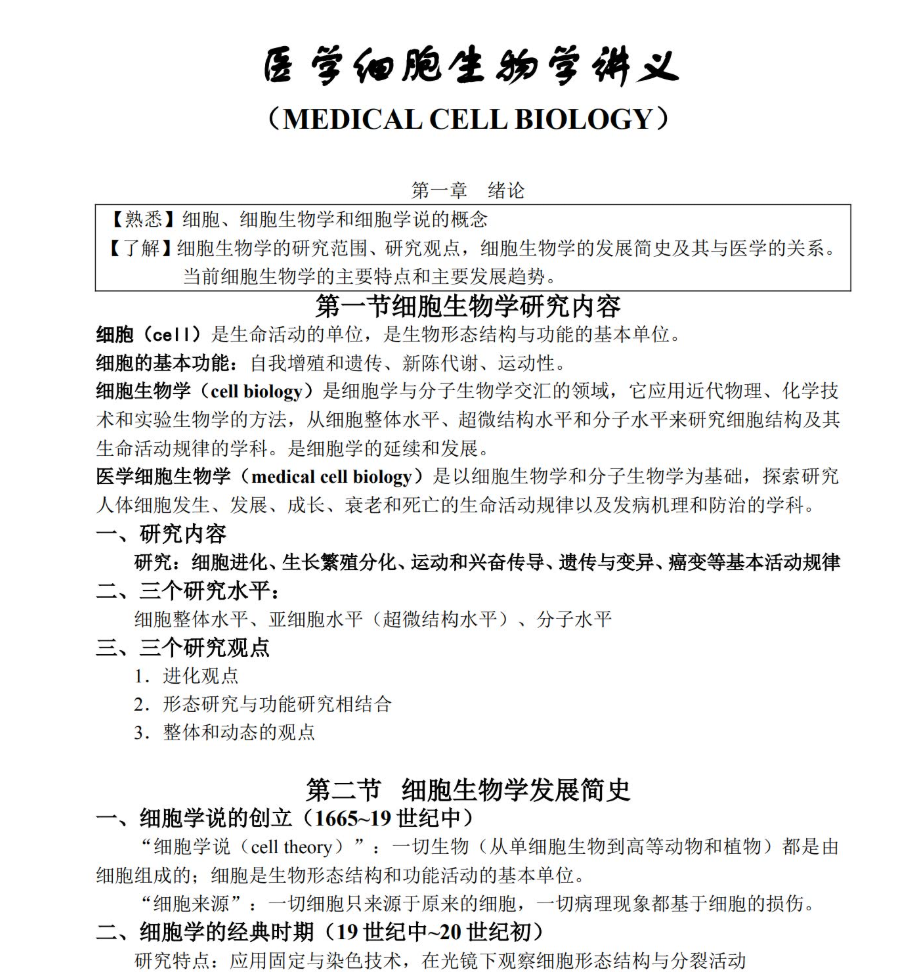 医学细胞生物学讲义

（MEDICAL CELL BIOLOGY）

第一章　绪论

【熟悉】细胞、细胞生物学和细胞学说的概念
【了解】细胞生物学的研究范围、研究观点，细胞生物学的发展简史及其与医学的关系。当前细胞生物学的主要特点和主要发展趋势。

第一节细胞生物学研究内容

细胞（cell）是生命活动的单位，是生物形态结构与功能的基本单位。

细胞的基本功能：自我增殖和遗传、新陈代谢、运动性。

细胞生物学（cell biology）是细胞学与分子生物学交汇的领域，它应用近代物理、化学技术和实验生物学的方法，从细胞整体水平、超微结构水平和分子水平来研究细胞结构及其生命活动规律的学科。是细胞学的延续和发展。

医学细胞生物学（medical cell biology）是以细胞生物学和分子生物学为基础，探索研究人体细胞发生、发展、成长、衰老和死亡的生命活动规律以及发病机理和防治的学科。

一、研究内容
研究：细胞进化、生长繁殖分化、运动和兴奋传导、遗传与变异、癌变等基本活动规律

二、三个研究水平：
细胞整体水平、亚细胞水平（超微结构水平）、分子水平

三、三个研究观点
1．进化观点
2．形态研究与功能研究相结合
3．整体和动态的观点

第二节　细胞生物学发展简史

一、细胞学说的创立（1665~19 世纪中）
“细胞学说（cell theory）”：一切生物（从单细胞生物到高等动物和植物）都是由细胞组成的；细胞是生物形态结构和功能活动的基本单位。
“细胞来源”：一切细胞只来源于原来的细胞，一切病理现象都基于细胞的损伤。

二、细胞学的经典时期（19 世纪中~20 世纪初）
研究特点：应用固定与染色技术，在光镜下观察细胞形态结构与分裂活动